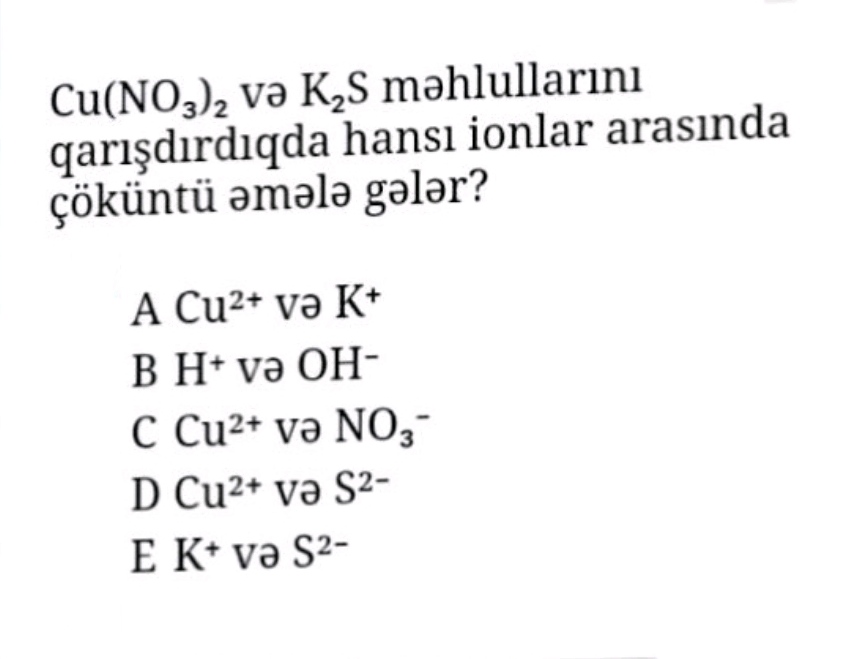 $Cu(NO_3)_2$ və $K_2S$ məhlullarını qarışdırdıqda hansı ionlar arasında çöküntü əmələ gələr?

A $Cu^{2+}$ və $K^+$
B $H^+$ və $OH^-$
C $Cu^{2+}$ və $NO_3^-$
D $Cu^{2+}$ və $S^{2-}$
E $K^+$ və $S^{2-}$